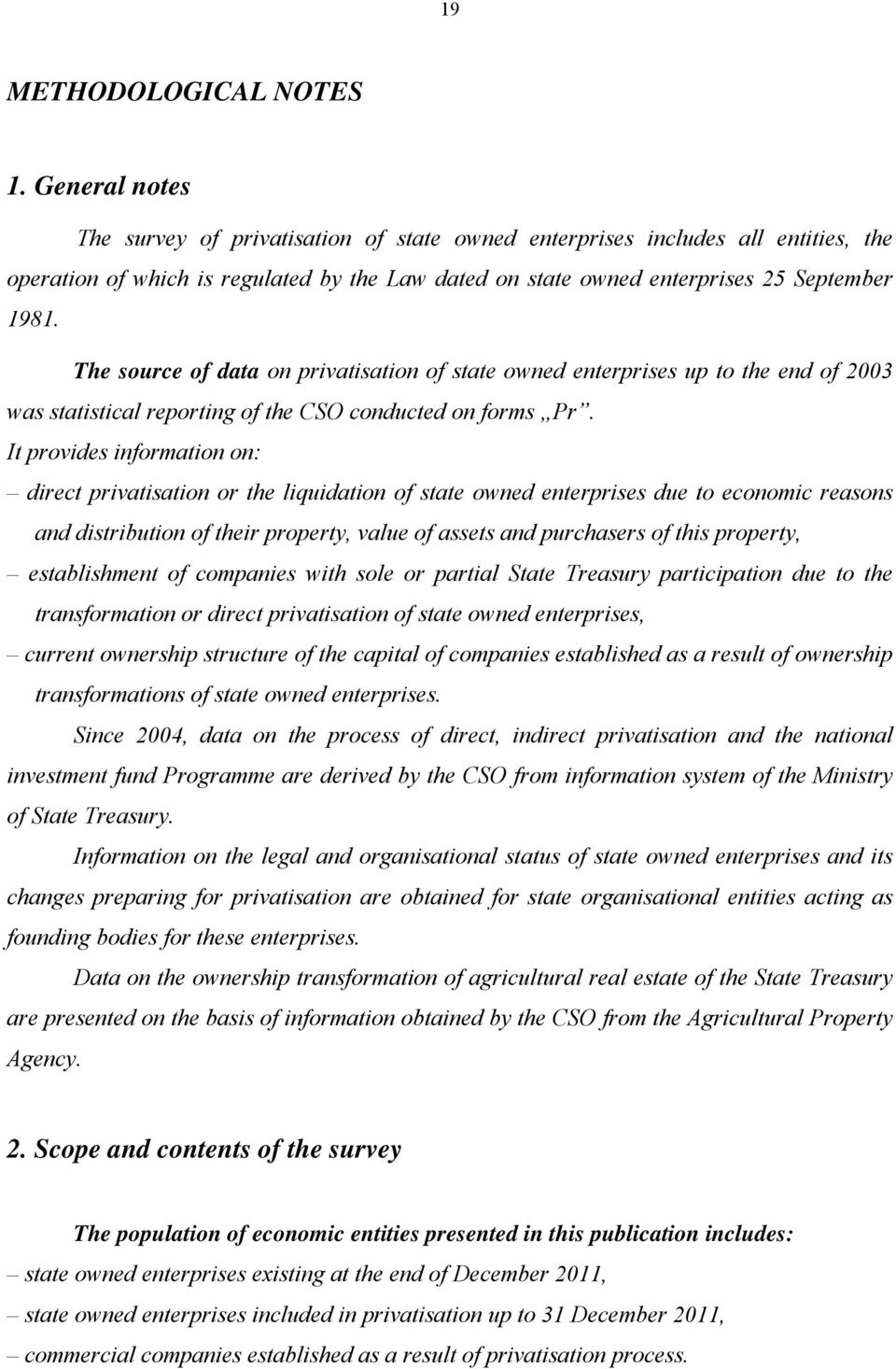 19

METHODOLOGICAL NOTES

1. General notes

The survey of privatisation of state owned enterprises includes all entities, the operation of which is regulated by the Law dated on state owned enterprises 25 September 1981.

The source of data on privatisation of state owned enterprises up to the end of 2003 was statistical reporting of the CSO conducted on forms „Pr”.

It provides information on:

– direct privatisation or the liquidation of state owned enterprises due to economic reasons and distribution of their property, value of assets and purchasers of this property,

– establishment of companies with sole or partial State Treasury participation due to the transformation or direct privatisation of state owned enterprises,

– current ownership structure of the capital of companies established as a result of ownership transformations of state owned enterprises.

Since 2004, data on the process of direct, indirect privatisation and the national investment fund Programme are derived by the CSO from information system of the Ministry of State Treasury.

Information on the legal and organisational status of state owned enterprises and its changes preparing for privatisation are obtained for state organisational entities acting as founding bodies for these enterprises.

Data on the ownership transformation of agricultural real estate of the State Treasury are presented on the basis of information obtained by the CSO from the Agricultural Property Agency.

2. Scope and contents of the survey

The population of economic entities presented in this publication includes:

– state owned enterprises existing at the end of December 2011,

– state owned enterprises included in privatisation up to 31 December 2011,

– commercial companies established as a result of privatisation process.